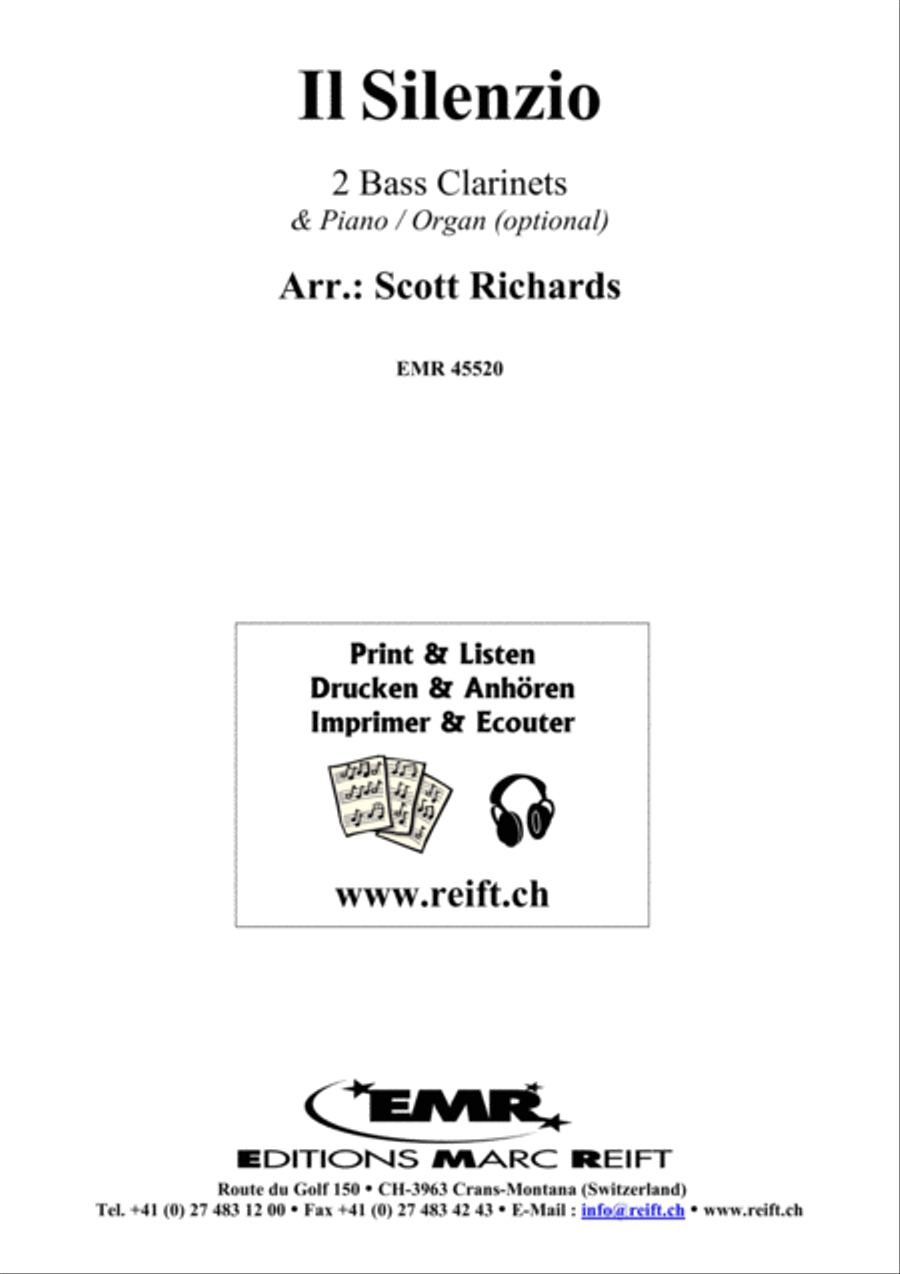 Il Silenzio

2 Bass Clarinets
& Piano / Organ (optional)

Arr.: Scott Richards

EMR 45520

Print & Listen
Drucken & Anhören
Imprimer & Ecouter

www.reift.ch

EMR

EDITIONS MARC REIFT
Route du Golf 150 • CH-3963 Crans-Montana (Switzerland)
Tel. +41 (0) 27 483 12 00 • Fax +41 (0) 27 483 42 43 • E-Mail : info@reift.ch • www.reift.ch